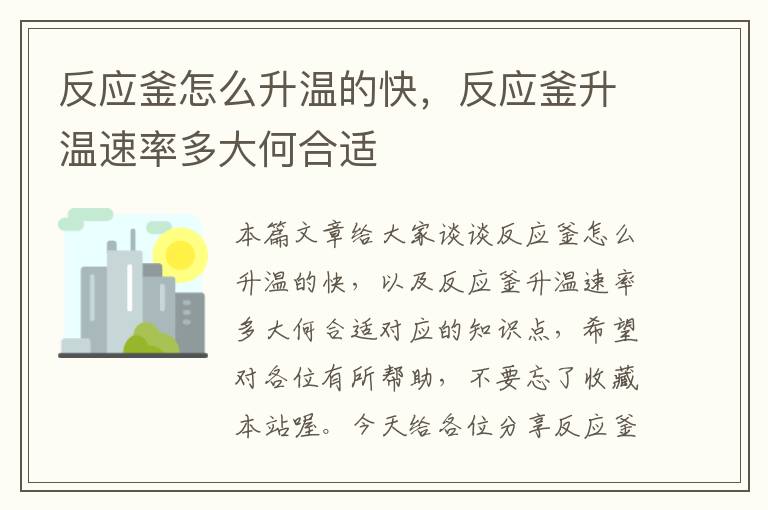 反应釜怎么升温的快，反应釜升温速率多大何合适

本篇文章给大家谈谈反应釜怎么升温的快，以及反应釜升温速率多大何合适对应的知识点，希望对各位有所帮助，不要忘了收藏本站喔。今天给各位分享反应釜